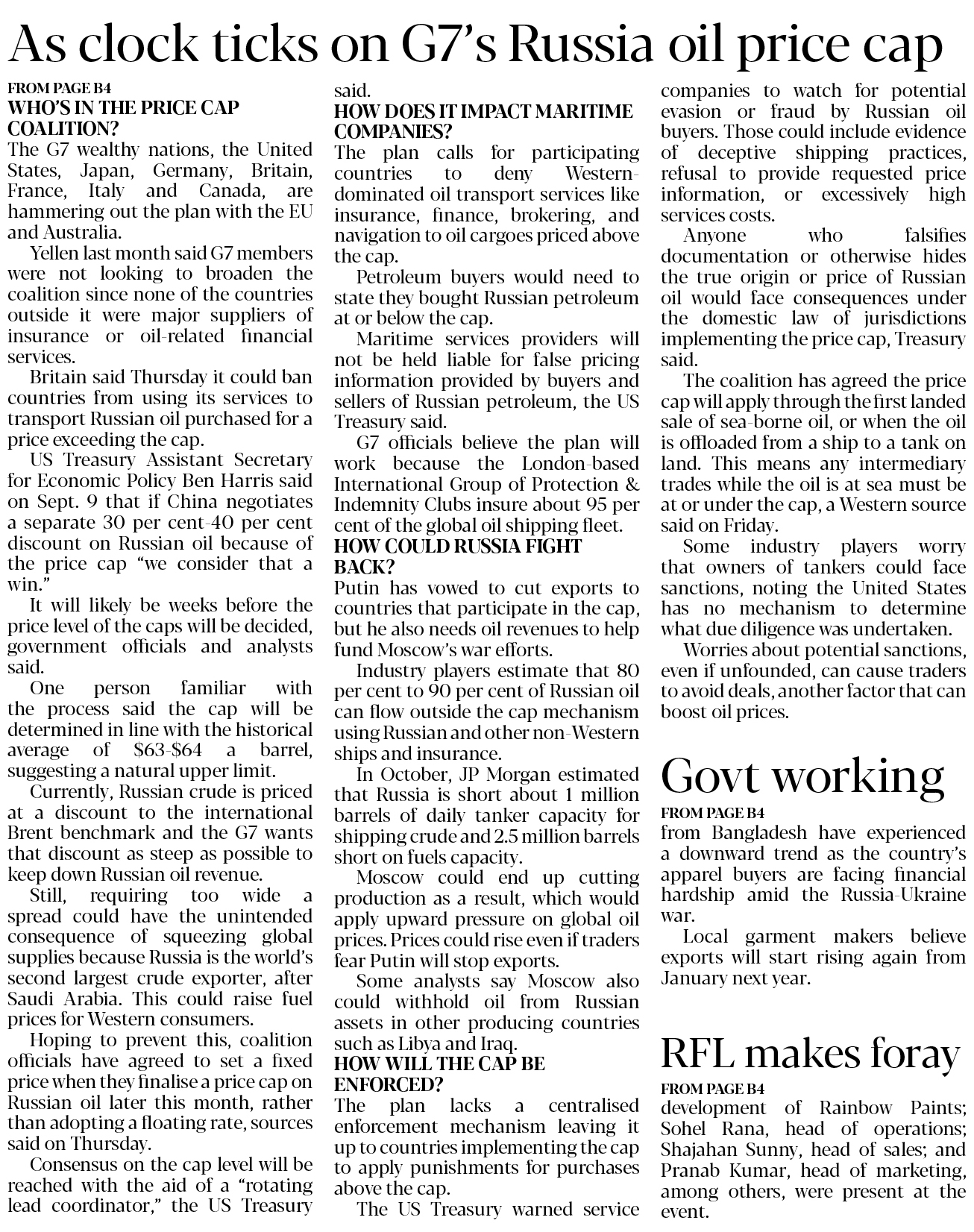 As clock ticks on G7's Russia oil price cap

FROM PAGE B4
WHO'S IN THE PRICE CAP COALITION?
The G7 wealthy nations, the United States, Japan, Germany, Britain, France, Italy and Canada, are hammering out the plan with the EU and Australia.

Yellen last month said G7 members were not looking to broaden the coalition since none of the countries outside it were major suppliers of insurance or oil-related financial services.

Britain said Thursday it could ban countries from using its services to transport Russian oil purchased for a price exceeding the cap.

US Treasury Assistant Secretary for Economic Policy Ben Harris said on Sept. 9 that if China negotiates a separate 30 per cent-40 per cent discount on Russian oil because of the price cap "we consider that a win."

It will likely be weeks before the price level of the caps will be decided, government officials and analysts said.

One person familiar with the process said the cap will be determined in line with the historical average of $63-$64 a barrel, suggesting a natural upper limit.

Currently, Russian crude is priced at a discount to the international Brent benchmark and the G7 wants that discount as steep as possible to keep down Russian oil revenue.

Still, requiring too wide a spread could have the unintended consequence of squeezing global supplies because Russia is the world's second largest crude exporter, after Saudi Arabia. This could raise fuel prices for Western consumers.

Hoping to prevent this, coalition officials have agreed to set a fixed price when they finalise a price cap on Russian oil later this month, rather than adopting a floating rate, sources said on Thursday.

Consensus on the cap level will be reached with the aid of a "rotating lead coordinator," the US Treasury said.

HOW DOES IT IMPACT MARITIME COMPANIES?
The plan calls for participating countries to deny Western-dominated oil transport services like insurance, finance, brokering, and navigation to oil cargoes priced above the cap.

Petroleum buyers would need to state they bought Russian petroleum at or below the cap.

Maritime services providers will not be held liable for false pricing information provided by buyers and sellers of Russian petroleum, the US Treasury said.

G7 officials believe the plan will work because the London-based International Group of Protection & Indemnity Clubs insure about 95 per cent of the global oil shipping fleet.

HOW COULD RUSSIA FIGHT BACK?
Putin has vowed to cut exports to countries that participate in the cap, but he also needs oil revenues to help fund Moscow's war efforts.

Industry players estimate that 80 per cent to 90 per cent of Russian oil can flow outside the cap mechanism using Russian and other non-Western ships and insurance.

In October, JP Morgan estimated that Russia is short about 1 million barrels of daily tanker capacity for shipping crude and 2.5 million barrels short on fuels capacity.

Moscow could end up cutting production as a result, which would apply upward pressure on global oil prices. Prices could rise even if traders fear Putin will stop exports.

Some analysts say Moscow also could withhold oil from Russian assets in other producing countries such as Libya and Iraq.

HOW WILL THE CAP BE ENFORCED?
The plan lacks a centralised enforcement mechanism leaving it up to countries implementing the cap to apply punishments for purchases above the cap.

The US Treasury warned service companies to watch for potential evasion or fraud by Russian oil buyers. Those could include evidence of deceptive shipping practices, refusal to provide requested price information, or excessively high services costs.

Anyone who falsifies documentation or otherwise hides the true origin or price of Russian oil would face consequences under the domestic law of jurisdictions implementing the price cap, Treasury said.

The coalition has agreed the price cap will apply through the first landed sale of sea-borne oil, or when the oil is offloaded from a ship to a tank on land. This means any intermediary trades while the oil is at sea must be at or under the cap, a Western source said on Friday.

Some industry players worry that owners of tankers could face sanctions, noting the United States has no mechanism to determine what due diligence was undertaken.

Worries about potential sanctions, even if unfounded, can cause traders to avoid deals, another factor that can boost oil prices.

Govt working
FROM PAGE B4
from Bangladesh have experienced a downward trend as the country's apparel buyers are facing financial hardship amid the Russia-Ukraine war.

Local garment makers believe exports will start rising again from January next year.

RFL makes foray
FROM PAGE B4
development of Rainbow Paints; Sohel Rana, head of operations; Shajahan Sunny, head of sales; and Pranab Kumar, head of marketing, among others, were present at the event.